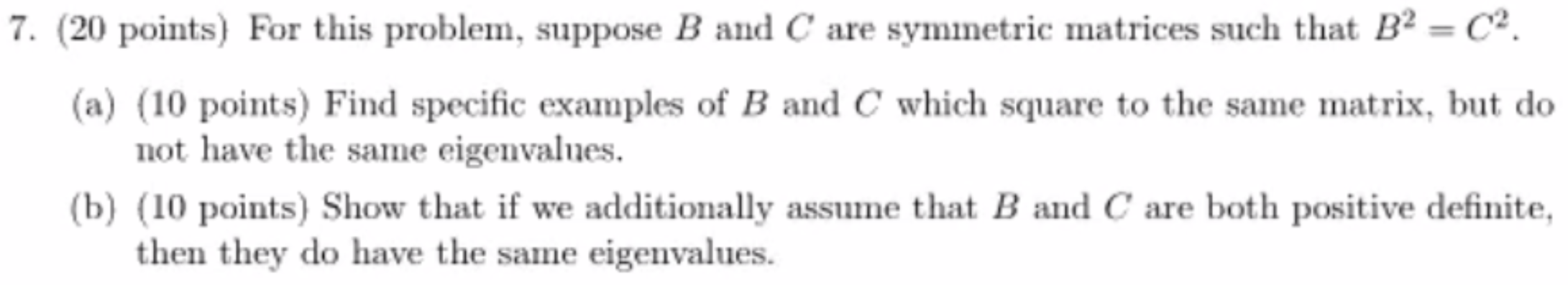 7. (20 points) For this problem, suppose $B$ and $C$ are symmetric matrices such that $B^2 = C^2$.

(a) (10 points) Find specific examples of $B$ and $C$ which square to the same matrix, but do not have the same eigenvalues.

(b) (10 points) Show that if we additionally assume that $B$ and $C$ are both positive definite, then they do have the same eigenvalues.